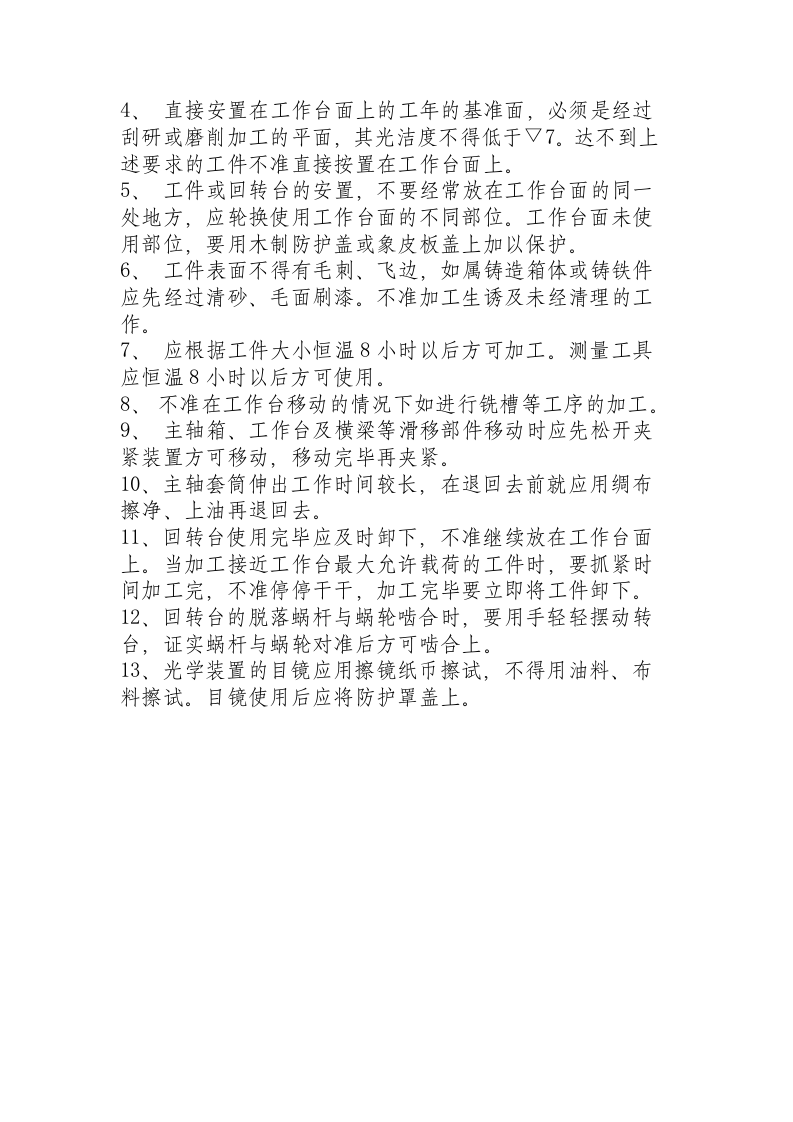 4、直接安置在工作台面上的工年的基准面，必须是经过刮研或磨削加工的平面，其光洁度不得低于▽7。达不到上述要求的工件不准直接按置在工作台面上。

5、工件或回转台的安置，不要经常放在工作台面的同一处地方，应轮换使用工作台面的不同部位。工作台面未使用部位，要用木制防护盖或象皮板盖上加以保护。

6、工件表面不得有毛刺、飞边，如属铸造箱体或铸铁件应先经过清砂、毛面刷漆。不准加工生诱及未经清理的工作。

7、应根据工件大小恒温8小时以后方可加工。测量工具应恒温8小时以后方可使用。

8、不准在工作台移动的情况下如进行铣槽等工序的加工。

9、主轴箱、工作台及横梁等滑移部件移动时应先松开夹紧装置方可移动，移动完毕再夹紧。

10、主轴套筒伸出工作时间较长，在退回去前就应用绸布擦净、上油再退回去。

11、回转台使用完毕应及时卸下，不准继续放在工作台面上。当加工接近工作台最大允许载荷的工件时，要抓紧时间加工完，不准停停干干，加工完毕要立即将工件卸下。

12、回转台的脱落蜗杆与蜗轮啮合时，要用手轻轻摆动转台，证实蜗杆与蜗轮对准后方可啮合上。

13、光学装置的目镜应用擦镜纸币擦试，不得用油料、布料擦试。目镜使用后应将防护罩盖上。